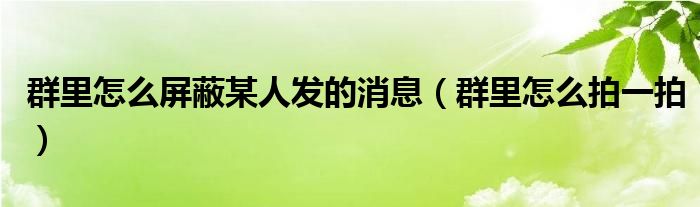 群里怎么屏蔽某人发的消息（群里怎么拍一拍）